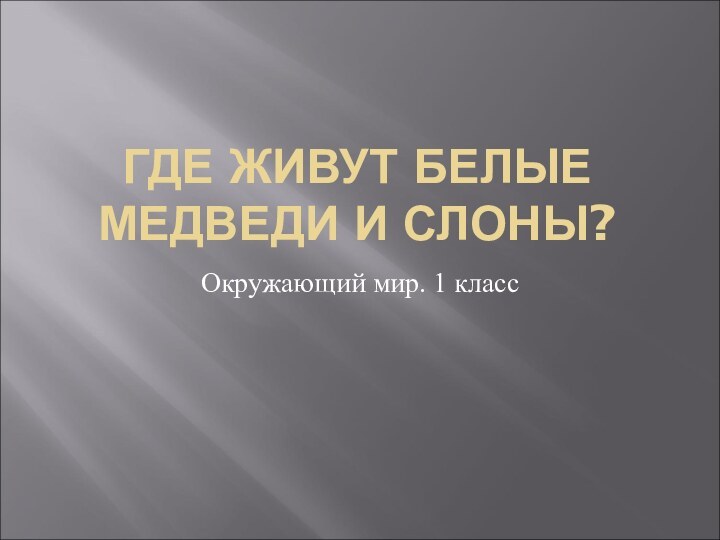 ГДЕ ЖИВУТ БЕЛЫЕ МЕДВЕДИ И СЛОНЫ?

Окружающий мир. 1 класс